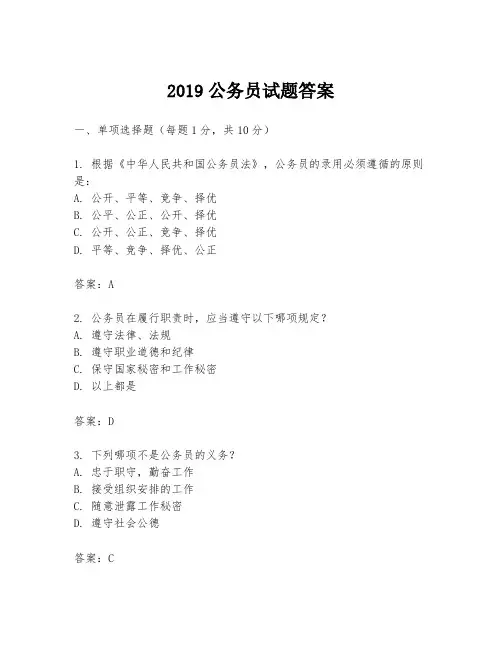 2019 公务员试题答案

一、单项选择题（每题 1 分，共 10 分）

1. 根据《中华人民共和国公务员法》，公务员的录用必须遵循的原则是：
A. 公开、平等、竞争、择优
B. 公平、公正、公开、择优
C. 公开、公正、竞争、择优
D. 平等、竞争、择优、公正

答案：A

2. 公务员在履行职责时，应当遵守以下哪项规定？
A. 遵守法律、法规
B. 遵守职业道德和纪律
C. 保守国家秘密和工作秘密
D. 以上都是

答案：D

3. 下列哪项不是公务员的义务？
A. 忠于职守，勤奋工作
B. 接受组织安排的工作
C. 随意泄露工作秘密
D. 遵守社会公德

答案：C